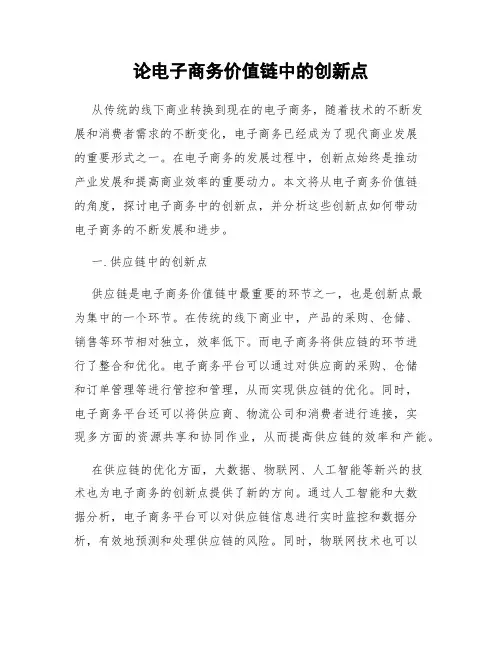 论电子商务价值链中的创新点

从传统的线下商业转换到现在的电子商务，随着技术的不断发展和消费者需求的不断变化，电子商务已经成为了现代商业发展的重要形式之一。在电子商务的发展过程中，创新点始终是推动产业发展和提高商业效率的重要动力。本文将从电子商务价值链的角度，探讨电子商务中的创新点，并分析这些创新点如何带动电子商务的不断发展和进步。

一.供应链中的创新点

供应链是电子商务价值链中最重要的环节之一，也是创新点最为集中的一个环节。在传统的线下商业中，产品的采购、仓储、销售等环节相对独立，效率低下。而电子商务将供应链的环节进行了整合和优化。电子商务平台可以通过对供应商的采购、仓储和订单管理等进行管控和管理，从而实现供应链的优化。同时，电子商务平台还可以将供应商、物流公司和消费者进行连接，实现多方面的资源共享和协同作业，从而提高供应链的效率和产能。

在供应链的优化方面，大数据、物联网、人工智能等新兴的技术也为电子商务的创新点提供了新的方向。通过人工智能和大数据分析，电子商务平台可以对供应链信息进行实时监控和数据分析，有效地预测和处理供应链的风险。同时，物联网技术也可以